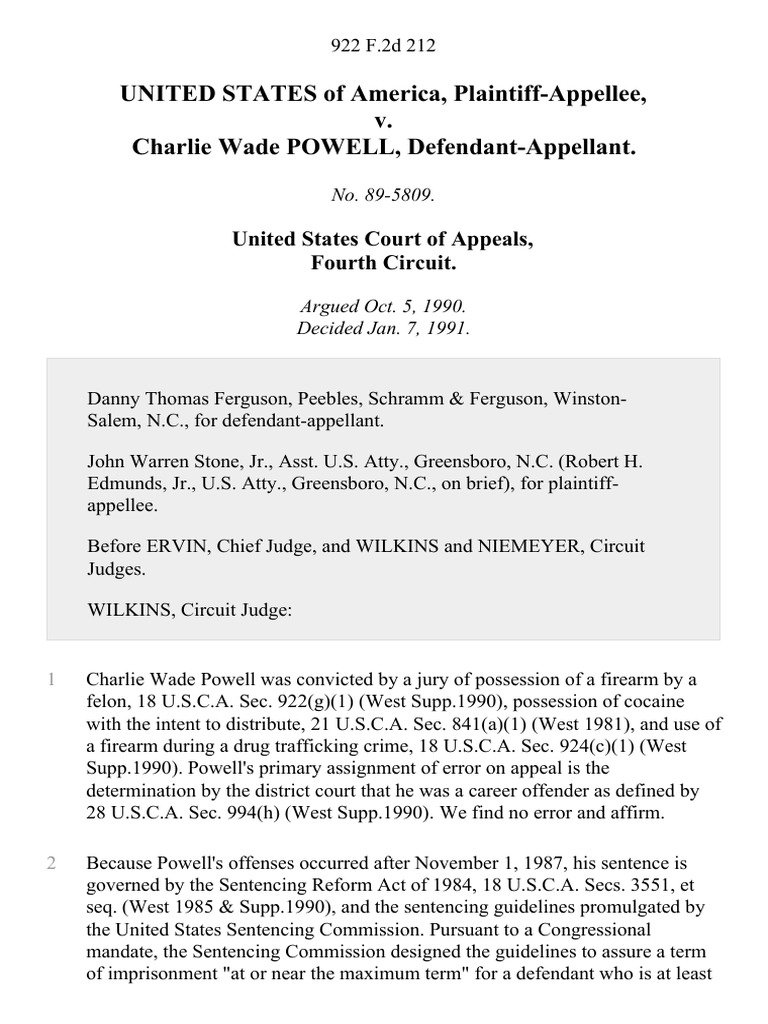 922 F.2d 212

UNITED STATES of America, Plaintiff-Appellee,
v.
Charlie Wade POWELL, Defendant-Appellant.

No. 89-5809.

United States Court of Appeals,
Fourth Circuit.

Argued Oct. 5, 1990.
Decided Jan. 7, 1991.

Danny Thomas Ferguson, Peebles, Schramm & Ferguson, Winston-Salem, N.C., for defendant-appellant.

John Warren Stone, Jr., Asst. U.S. Atty., Greensboro, N.C. (Robert H. Edmunds, Jr., U.S. Atty., Greensboro, N.C., on brief), for plaintiff-appellee.

Before ERVIN, Chief Judge, and WILKINS and NIEMEYER, Circuit Judges.

WILKINS, Circuit Judge:

1 Charlie Wade Powell was convicted by a jury of possession of a firearm by a felon, 18 U.S.C.A. Sec. 922(g)(1) (West Supp.1990), possession of cocaine with the intent to distribute, 21 U.S.C.A. Sec. 841(a)(1) (West 1981), and use of a firearm during a drug trafficking crime, 18 U.S.C.A. Sec. 924(c)(1) (West Supp.1990). Powell's primary assignment of error on appeal is the determination by the district court that he was a career offender as defined by 28 U.S.C.A. Sec. 994(h) (West Supp.1990). We find no error and affirm.

2 Because Powell's offenses occurred after November 1, 1987, his sentence is governed by the Sentencing Reform Act of 1984, 18 U.S.C.A. Secs. 3551, et seq. (West 1985 & Supp.1990), and the sentencing guidelines promulgated by the United States Sentencing Commission. Pursuant to a Congressional mandate, the Sentencing Commission designed the guidelines to assure a term of imprisonment "at or near the maximum term" for a defendant who is at least